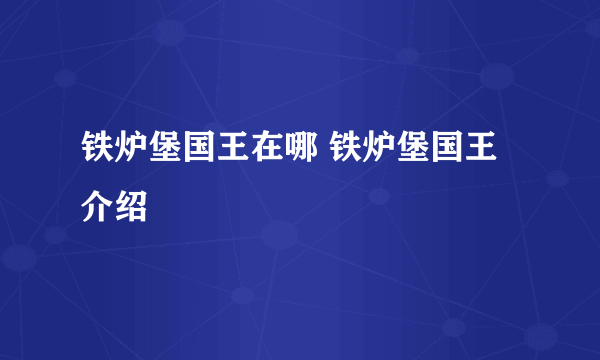 铁炉堡国王在哪 铁炉堡国王介绍